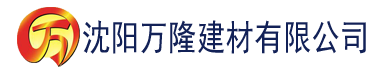 万 沈阳万隆建材有限公司